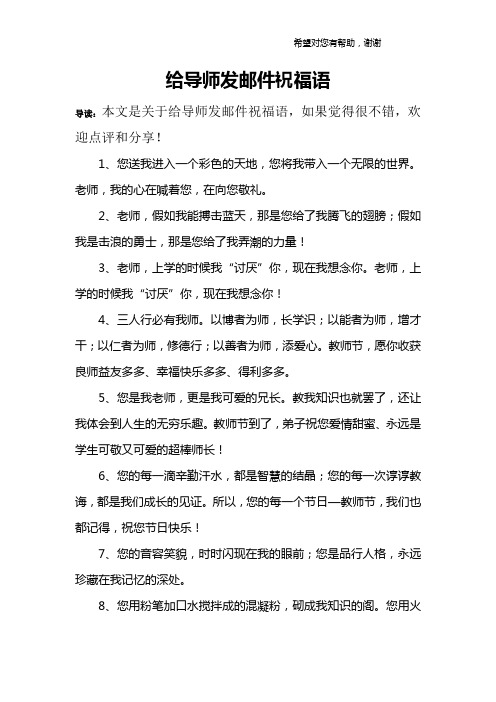 希望对您有帮助，谢谢

给导师发邮件祝福语

导读：本文是关于给导师发邮件祝福语，如果觉得很不错，欢迎点评和分享！

1、您送我进入一个彩色的天地，您将我带入一个无限的世界。老师，我的心在喊着您，在向您敬礼。

2、老师，假如我能搏击蓝天，那是您给了我腾飞的翅膀；假如我是击浪的勇士，那是您给了我弄潮的力量！

3、老师，上学的时候我“讨厌”你，现在我想念你。老师，上学的时候我“讨厌”你，现在我想念你！

4、三人行必有我师。以博者为师，长学识；以能者为师，增才干；以仁者为师，修德行；以善者为师，添爱心。教师节，愿你收获良师益友多多、幸福快乐多多、得利多多。

5、您是我老师，更是我可爱的兄长。教我知识也就罢了，还让我体会到人生的无穷乐趣。教师节到了，弟子祝您爱情甜蜜、永远是学生可敬又可爱的超棒师长！

6、您的每一滴辛勤汗水，都是智慧的结晶；您的每一次谆谆教诲，都是我们成长的见证。所以，您的每一个节日—教师节，我们也都记得，祝您节日快乐！

7、您的音容笑貌，时时闪现在我的眼前；您是品行人格，永远珍藏在我记忆的深处。

8、您用粉笔加口水搅拌成的混凝粉，砌成我知识的阁。您用火